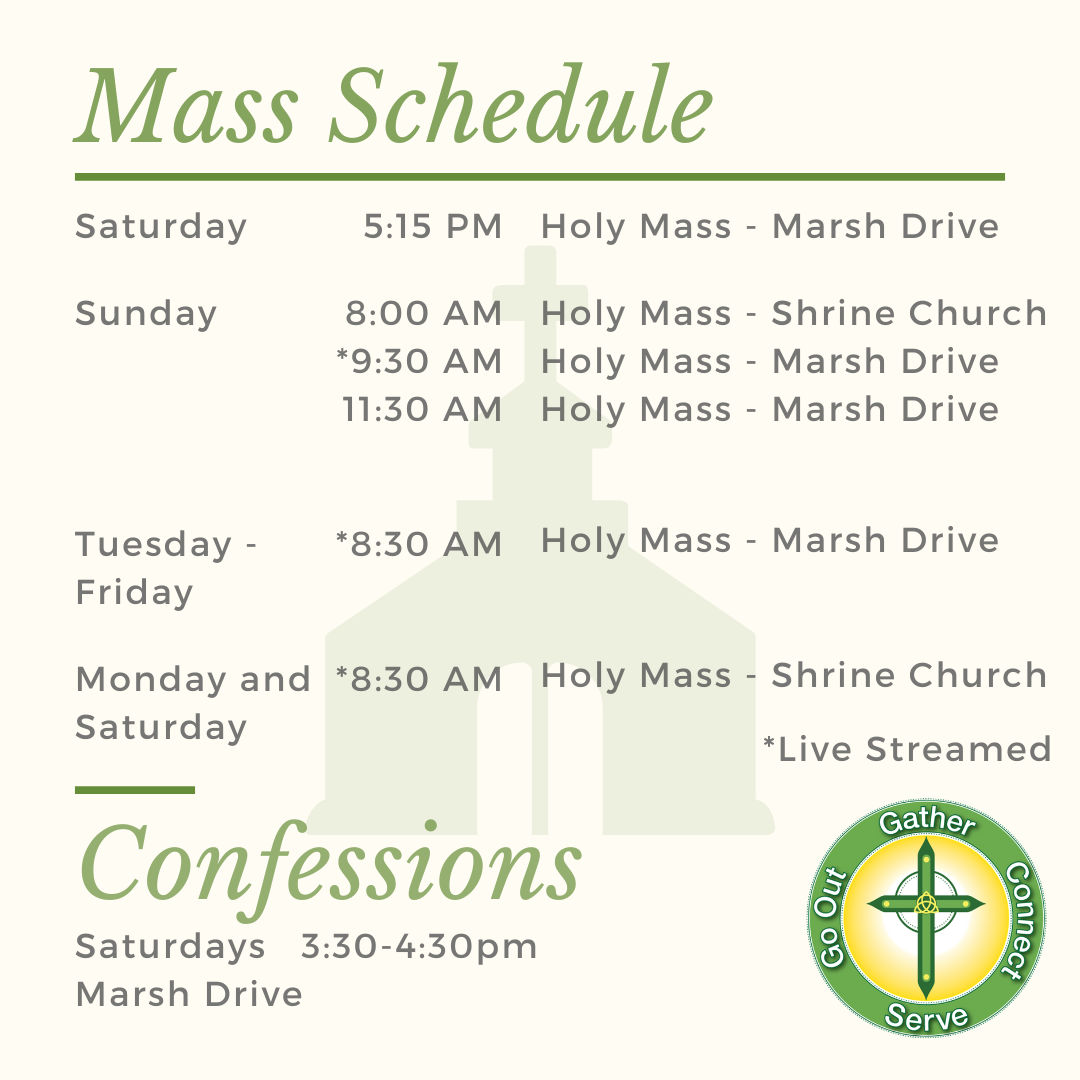 Mass Schedule

| | | |
|---|---|---|
| Saturday | 5:15 PM | Holy Mass - Marsh Drive |
| Sunday | 8:00 AM | Holy Mass - Shrine Church |
| | *9:30 AM | Holy Mass - Marsh Drive |
| | 11:30 AM | Holy Mass - Marsh Drive |
| Tuesday - Friday | *8:30 AM | Holy Mass - Marsh Drive |
| Monday and Saturday | *8:30 AM | Holy Mass - Shrine Church |

*Live Streamed

Confessions

Saturdays 3:30-4:30pm
Marsh Drive

Gather
Connect
Serve
Go Out